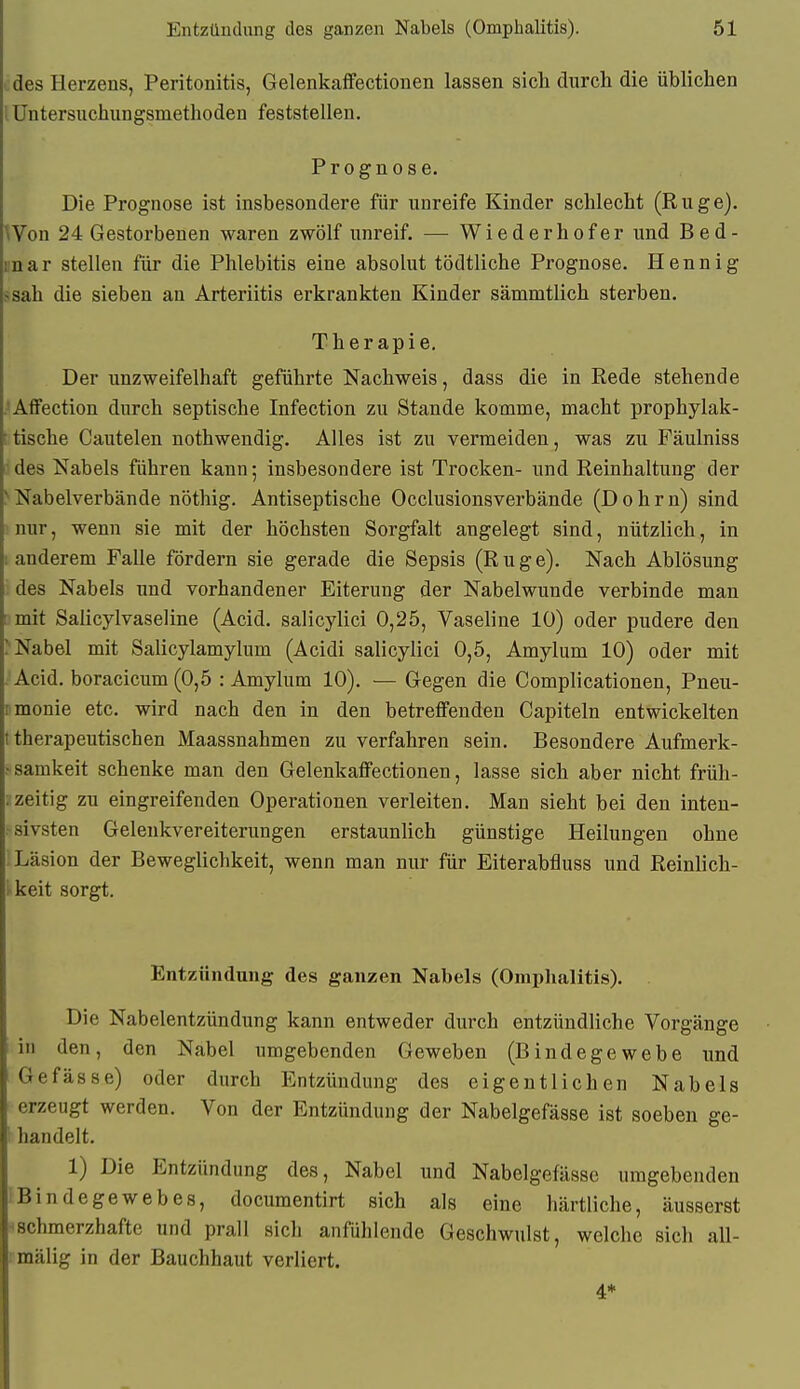 Entzündung des ganzen Nabels (Omphalitis). 51

des Herzens, Peritonitis, Gelenkaffectionen lassen sich durch die üblichen Untersuchungsmethoden feststellen.

Prognose.

Die Prognose ist insbesondere für unreife Kinder schlecht (Ruge). Von 24 Gestorbenen waren zwölf unreif. — Wiederhofer und Bednar stellen für die Phlebitis eine absolut tödtliche Prognose. Hennig sah die sieben an Arteriitis erkrankten Kinder sämmtlich sterben.

Therapie.

Der unzweifelhaft geführte Nachweis, dass die in Rede stehende Affection durch septische Infection zu Stande komme, macht prophylaktische Cautelen nothwendig. Alles ist zu vermeiden, was zu Fäulniss des Nabels führen kann; insbesondere ist Trocken- und Reinhaltung der Nabelverbände nöthig. Antiseptische Occlusionsverbände (Dohrn) sind nur, wenn sie mit der höchsten Sorgfalt angelegt sind, nützlich, in anderem Falle fördern sie gerade die Sepsis (Ruge). Nach Ablösung des Nabels und vorhandener Eiterung der Nabelwunde verbinde man mit Salicylvaseline (Acid. salicylici 0,25, Vaseline 10) oder pudere den Nabel mit Salicylamylum (Acidi salicylici 0,5, Amylum 10) oder mit Acid. boracicum (0,5 : Amylum 10). — Gegen die Complicationen, Pneumonie etc. wird nach den in den betreffenden Capiteln entwickelten therapeutischen Maassnahmen zu verfahren sein. Besondere Aufmerksamkeit schenke man den Gelenkaffectionen, lasse sich aber nicht frühzeitig zu eingreifenden Operationen verleiten. Man sieht bei den intensivsten Gelenkvereiterungen erstaunlich günstige Heilungen ohne Läsion der Beweglichkeit, wenn man nur für Eiterabfluss und Reinlichkeit sorgt.

Entzündung des ganzen Nabels (Omphalitis).

Die Nabelentzündung kann entweder durch entzündliche Vorgänge in den, den Nabel umgebenden Geweben (Bindegewebe und Gefässe) oder durch Entzündung des eigentlichen Nabels erzeugt werden. Von der Entzündung der Nabelgefässe ist soeben gehandelt.

1) Die Entzündung des, Nabel und Nabelgefässe umgebenden Bindegewebes, documentirt sich als eine härtliche, äusserst schmerzhafte und prall sich anfühlende Geschwulst, welche sich allmälig in der Bauchhaut verliert.

4*